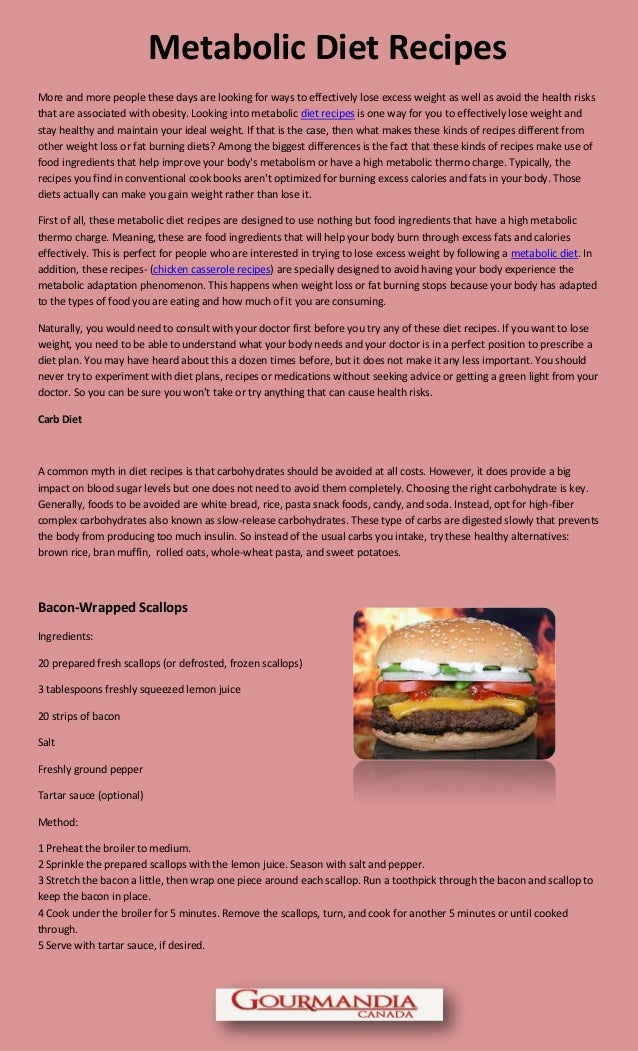 Metabolic Diet Recipes

More and more people these days are looking for ways to effectively lose excess weight as well as avoid the health risks that are associated with obesity. Looking into metabolic diet recipes is one way for you to effectively lose weight and stay healthy and maintain your ideal weight. If that is the case, then what makes these kinds of recipes different from other weight loss or fat burning diets? Among the biggest differences is the fact that these kinds of recipes make use of food ingredients that help improve your body's metabolism or have a high metabolic thermo charge. Typically, the recipes you find in conventional cook books aren't optimized for burning excess calories and fats in your body. Those diets actually can make you gain weight rather than lose it.

First of all, these metabolic diet recipes are designed to use nothing but food ingredients that have a high metabolic thermo charge. Meaning, these are food ingredients that will help your body burn through excess fats and calories effectively. This is perfect for people who are interested in trying to lose excess weight by following a metabolic diet. In addition, these recipes- (chicken casserole recipes) are specially designed to avoid having your body experience the metabolic adaptation phenomenon. This happens when weight loss or fat burning stops because your body has adapted to the types of food you are eating and how much of it you are consuming.

Naturally, you would need to consult with your doctor first before you try any of these diet recipes. If you want to lose weight, you need to be able to understand what your body needs and your doctor is in a perfect position to prescribe a diet plan. You may have heard about this a dozen times before, but it does not make it any less important. You should never try to experiment with diet plans, recipes or medications without seeking advice or getting a green light from your doctor. So you can be sure you won't take or try anything that can cause health risks.

Carb Diet

A common myth in diet recipes is that carbohydrates should be avoided at all costs. However, it does provide a big impact on blood sugar levels but one does not need to avoid them completely. Choosing the right carbohydrate is key. Generally, foods to be avoided are white bread, rice, pasta snack foods, candy, and soda. Instead, opt for high-fiber complex carbohydrates also known as slow-release carbohydrates. These type of carbs are digested slowly that prevents the body from producing too much insulin. So instead of the usual carbs you intake, try these healthy alternatives: brown rice, bran muffin, rolled oats, whole-wheat pasta, and sweet potatoes.

Bacon-Wrapped Scallops

Ingredients:

20 prepared fresh scallops (or defrosted, frozen scallops)

3 tablespoons freshly squeezed lemon juice

20 strips of bacon

Salt

Freshly ground pepper

Tartar sauce (optional)

Method:

1 Preheat the broiler to medium.
2 Sprinkle the prepared scallops with the lemon juice. Season with salt and pepper.
3 Stretch the bacon a little, then wrap one piece around each scallop. Run a toothpick through the bacon and scallop to keep the bacon in place.
4 Cook under the broiler for 5 minutes. Remove the scallops, turn, and cook for another 5 minutes or until cooked through.
5 Serve with tartar sauce, if desired.

GOURMANDIA
CANADA